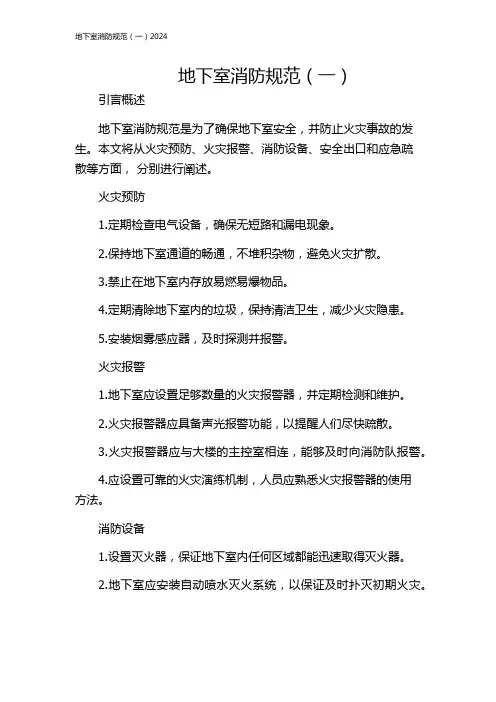 地下室消防规范（一）2024

地下室消防规范（一）

引言概述

地下室消防规范是为了确保地下室安全，并防止火灾事故的发生。本文将从火灾预防、火灾报警、消防设备、安全出口和应急疏散等方面，分别进行阐述。

火灾预防

1.定期检查电气设备，确保无短路和漏电现象。

2.保持地下室通道的畅通，不堆积杂物，避免火灾扩散。

3.禁止在地下室内存放易燃易爆物品。

4.定期清除地下室内的垃圾，保持清洁卫生，减少火灾隐患。

5.安装烟雾感应器，及时探测并报警。

火灾报警

1.地下室应设置足够数量的火灾报警器，并定期检测和维护。

2.火灾报警器应具备声光报警功能，以提醒人们尽快疏散。

3.火灾报警器应与大楼的主控室相连，能够及时向消防队报警。

4.应设置可靠的火灾演练机制，人员应熟悉火灾报警器的使用方法。

消防设备

1.设置灭火器，保证地下室内任何区域都能迅速取得灭火器。

2.地下室应安装自动喷水灭火系统，以保证及时扑灭初期火灾。